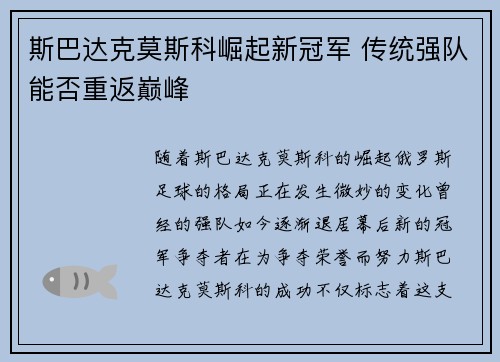 斯巴达克莫斯科崛起新冠军 传统强队能否重返巅峰

随着斯巴达克莫斯科的崛起俄罗斯足球的格局正在发生微妙的变化曾经的强队如今逐渐退居幕后新的冠军争夺者在为争夺荣誉而努力斯巴达克莫斯科的成功不仅标志着这支